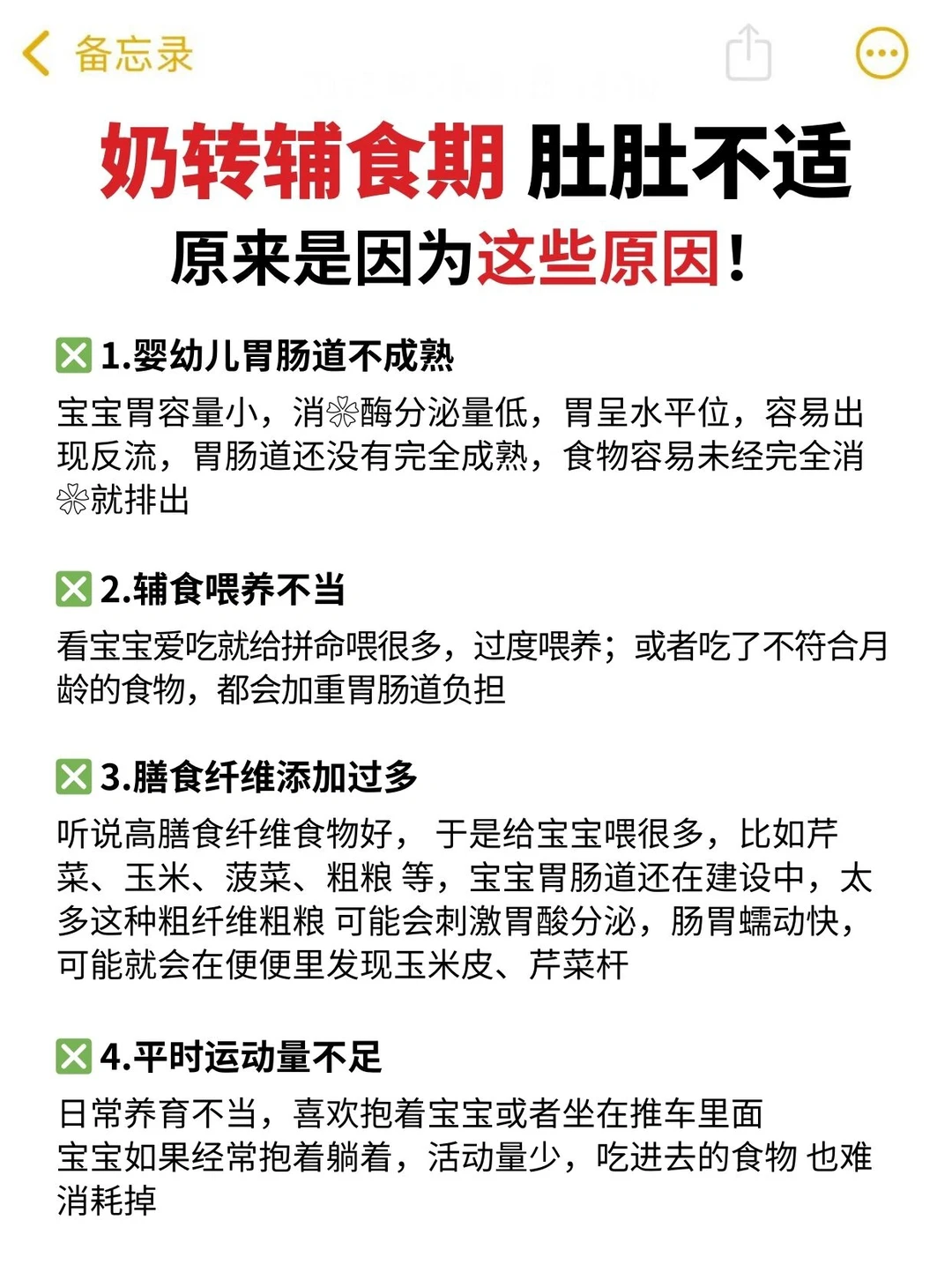 备忘录

奶转辅食期 肚肚不适
原来是因为这些原因！

❎ 1.婴幼儿胃肠道不成熟
宝宝胃容量小，消❀酶分泌量低，胃呈水平位，容易出现反流，胃肠道还没有完全成熟，食物容易未经完全消❀就排出

❎ 2.辅食喂养不当
看宝宝爱吃就给拼命喂很多，过度喂养；或者吃了不符合月龄的食物，都会加重胃肠道负担

❎ 3.膳食纤维添加过多
听说高膳食纤维食物好， 于是给宝宝喂很多，比如芹菜、玉米、菠菜、粗粮 等，宝宝胃肠道还在建设中，太多这种粗纤维粗粮 可能会刺激胃酸分泌，肠胃蠕动快，可能就会在便便里发现玉米皮、芹菜杆

❎ 4.平时运动量不足
日常养育不当，喜欢抱着宝宝或者坐在推车里面
宝宝如果经常抱着躺着，活动量少，吃进去的食物 也难消耗掉